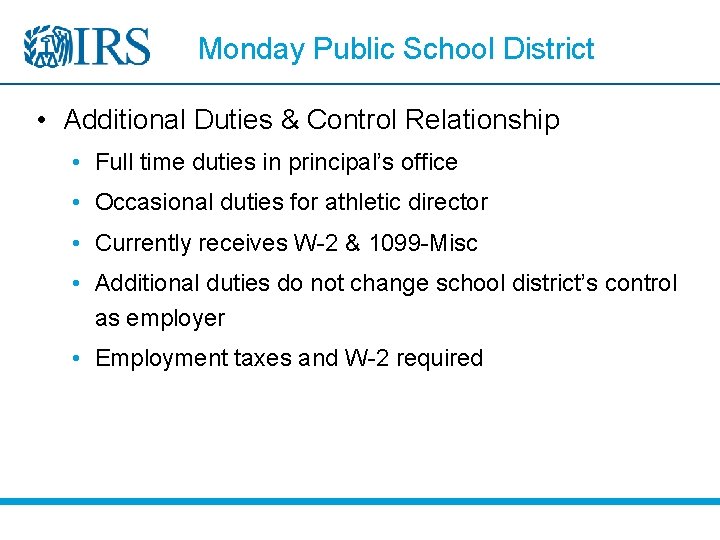 IRS

Monday Public School District

• Additional Duties & Control Relationship
• Full time duties in principal's office
• Occasional duties for athletic director
• Currently receives W-2 & 1099-Misc
• Additional duties do not change school district's control as employer
• Employment taxes and W-2 required